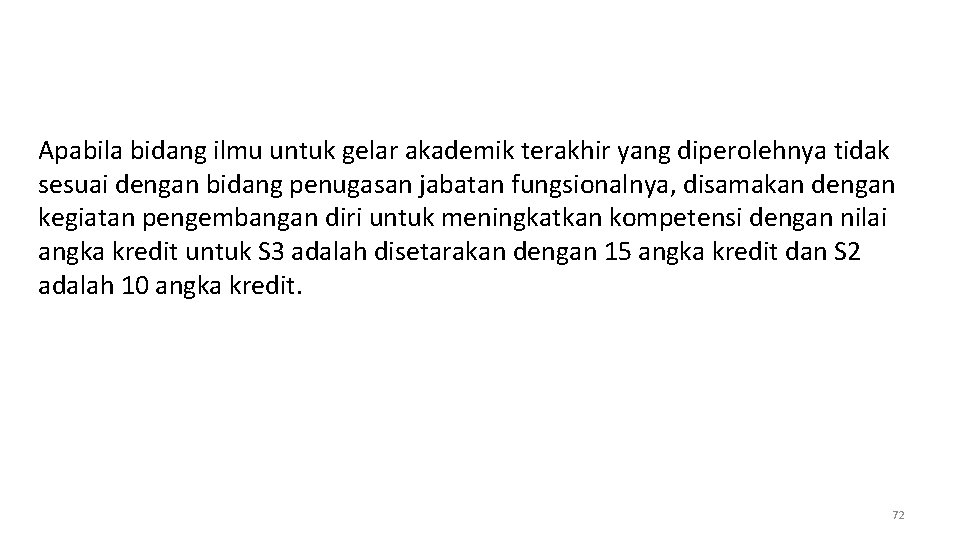 Apabila bidang ilmu untuk gelar akademik terakhir yang diperolehnya tidak sesuai dengan bidang penugasan jabatan fungsionalnya, disamakan dengan kegiatan pengembangan diri untuk meningkatkan kompetensi dengan nilai angka kredit untuk S3 adalah disetarakan dengan 15 angka kredit dan S2 adalah 10 angka kredit.

72